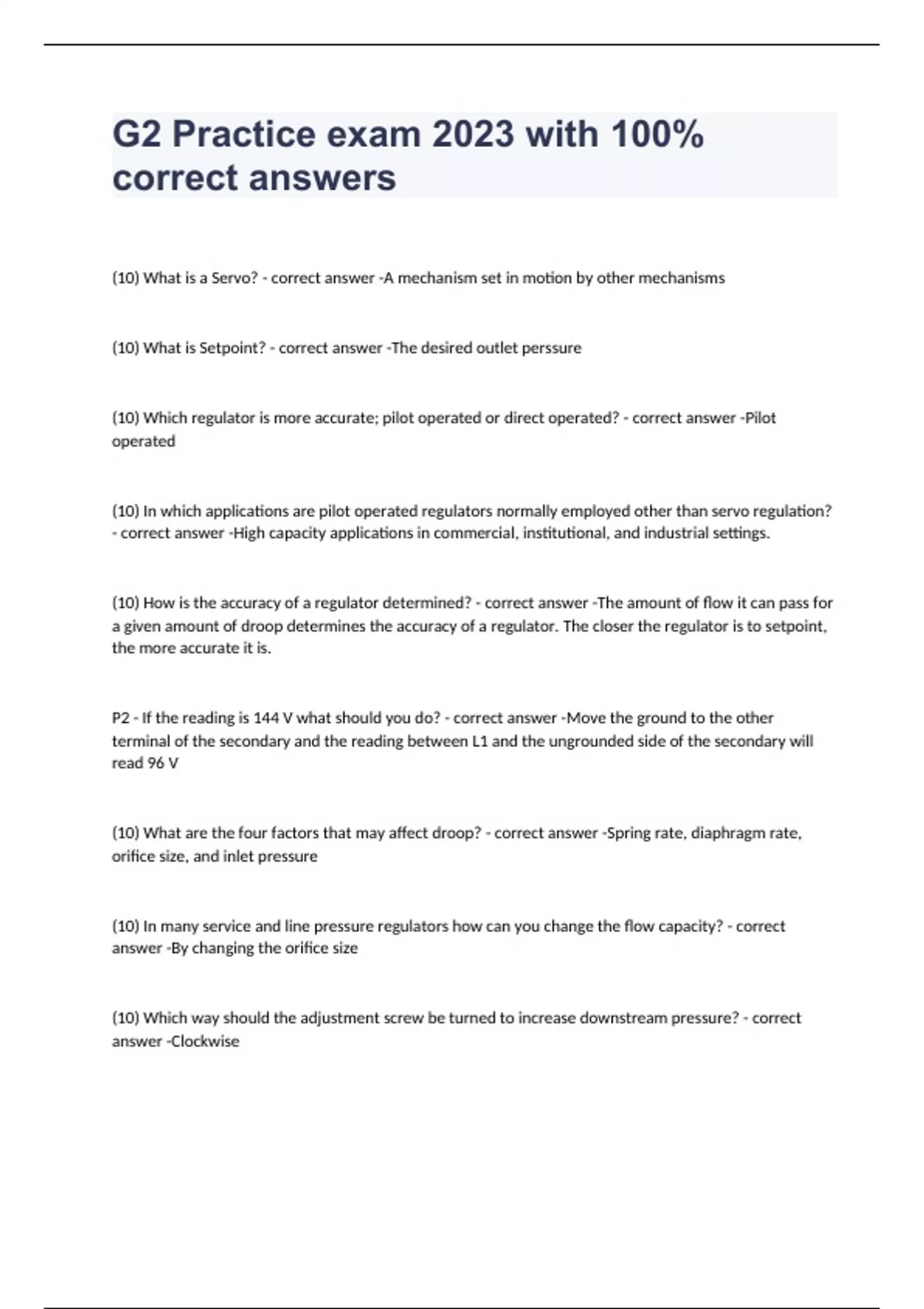 G2 Practice exam 2023 with 100% correct answers

(10) What is a Servo? - correct answer -A mechanism set in motion by other mechanisms

(10) What is Setpoint? - correct answer -The desired outlet perssure

(10) Which regulator is more accurate; pilot operated or direct operated? - correct answer -Pilot operated

(10) In which applications are pilot operated regulators normally employed other than servo regulation? - correct answer -High capacity applications in commercial, institutional, and industrial settings.

(10) How is the accuracy of a regulator determined? - correct answer -The amount of flow it can pass for a given amount of droop determines the accuracy of a regulator. The closer the regulator is to setpoint, the more accurate it is.

P2 - If the reading is 144 V what should you do? - correct answer -Move the ground to the other terminal of the secondary and the reading between L1 and the ungrounded side of the secondary will read 96 V

(10) What are the four factors that may affect droop? - correct answer -Spring rate, diaphragm rate, orifice size, and inlet pressure

(10) In many service and line pressure regulators how can you change the flow capacity? - correct answer -By changing the orifice size

(10) Which way should the adjustment screw be turned to increase downstream pressure? - correct answer -Clockwise